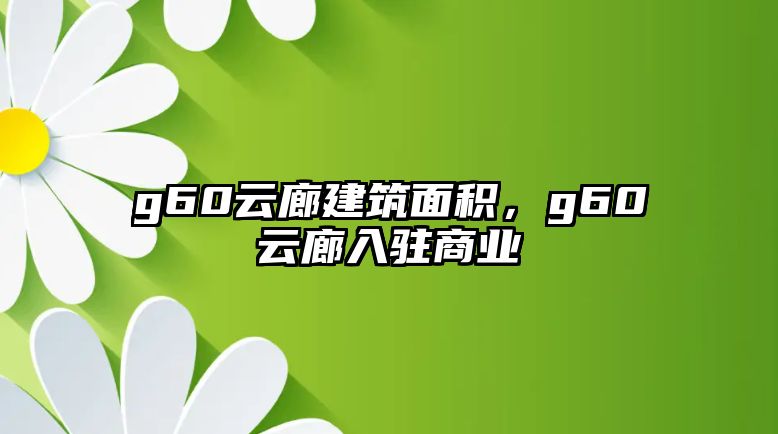 g60云廊建筑面积，g60云廊入驻商业